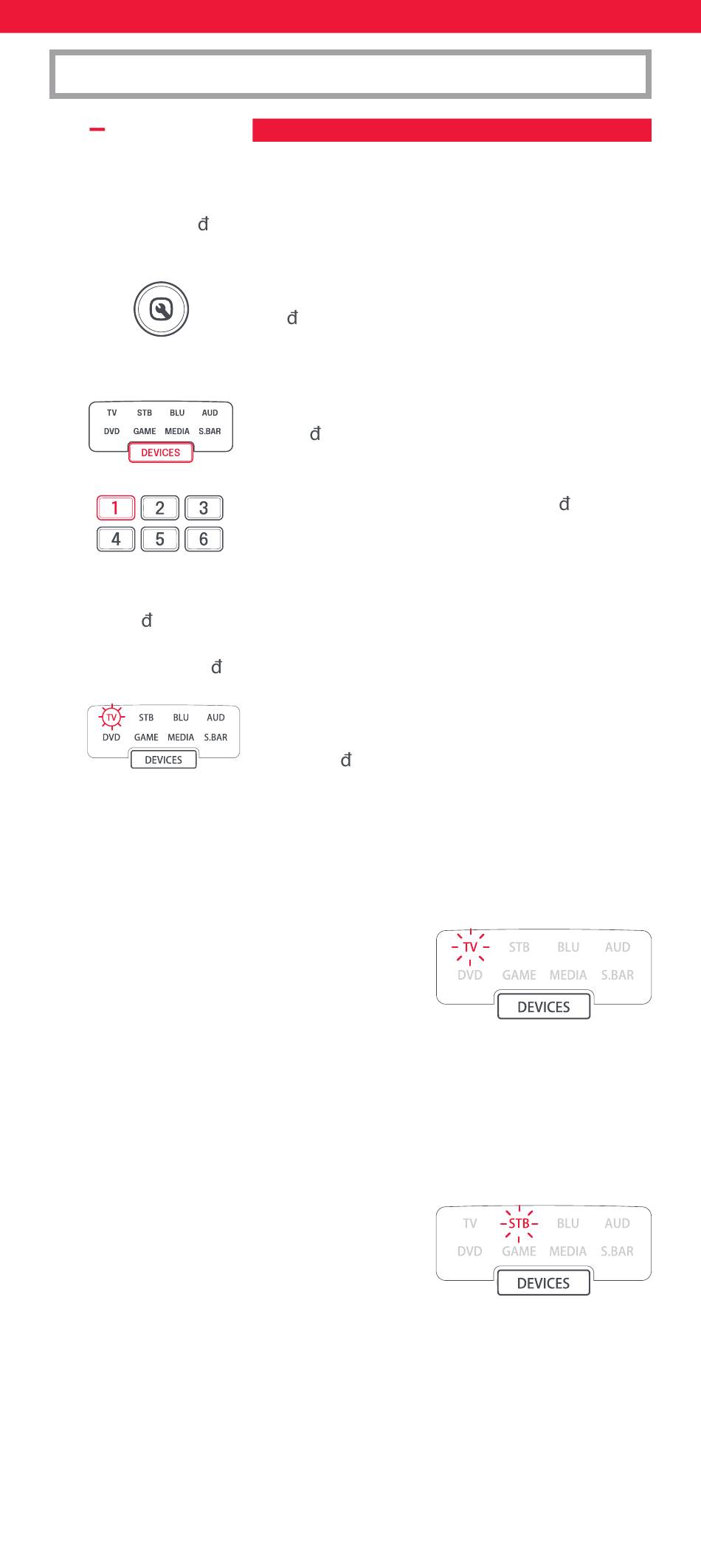 đ

đ

TV STB BLU AUD
DVD GAME MEDIA S.BAR
DEVICES

đ

1 2 3
4 5 6

đ

đ

đ

TV STB BLU AUD
DVD GAME MEDIA S.BAR
DEVICES

đ

TV STB BLU AUD
DVD GAME MEDIA S.BAR
DEVICES

TV STB BLU AUD
DVD GAME MEDIA S.BAR
DEVICES